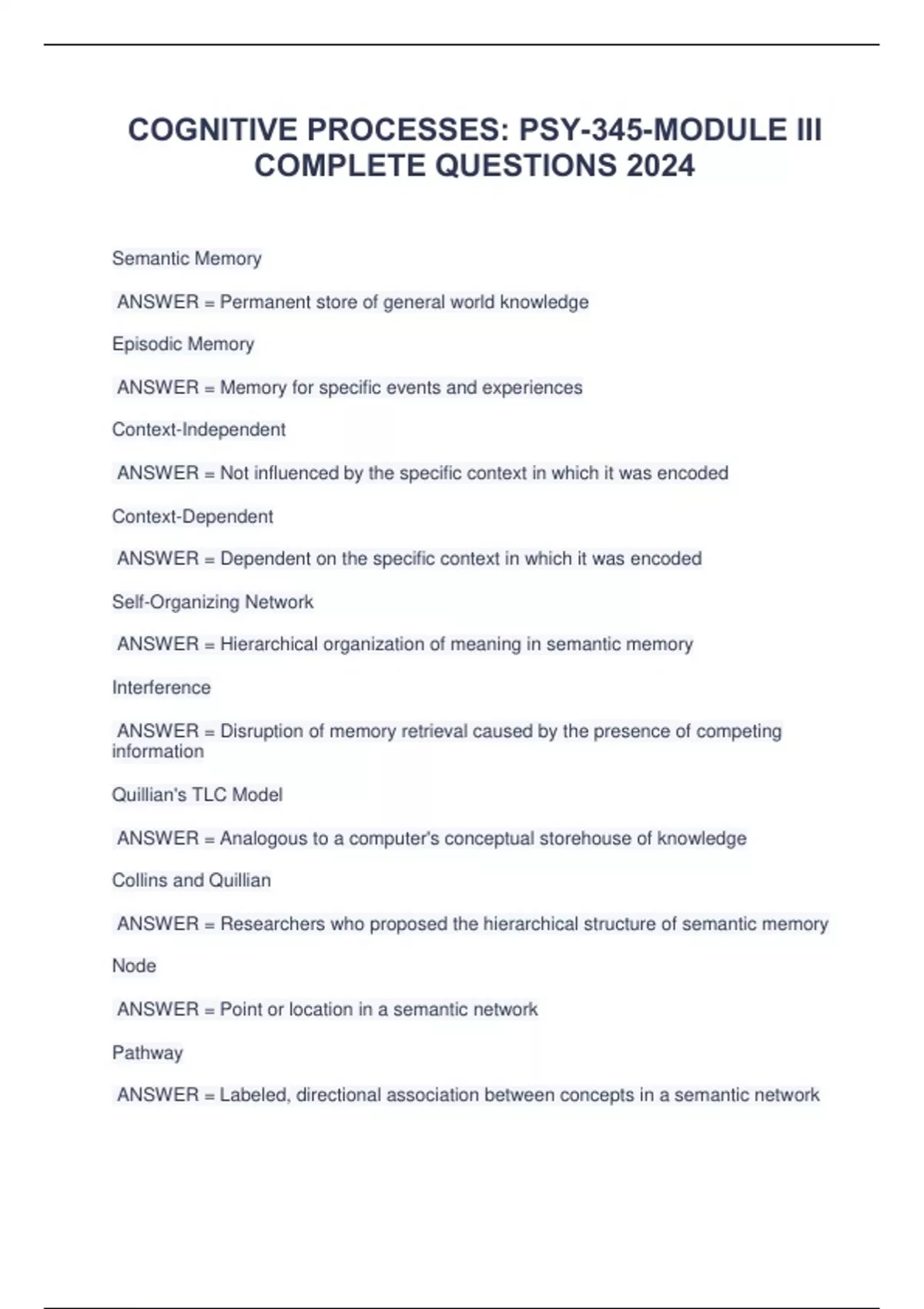 COGNITIVE PROCESSES: PSY-345-MODULE III COMPLETE QUESTIONS 2024

Semantic Memory

ANSWER = Permanent store of general world knowledge

Episodic Memory

ANSWER = Memory for specific events and experiences

Context-Independent

ANSWER = Not influenced by the specific context in which it was encoded

Context-Dependent

ANSWER = Dependent on the specific context in which it was encoded

Self-Organizing Network

ANSWER = Hierarchical organization of meaning in semantic memory

Interference

ANSWER = Disruption of memory retrieval caused by the presence of competing information

Quillian's TLC Model

ANSWER = Analogous to a computer's conceptual storehouse of knowledge

Collins and Quillian

ANSWER = Researchers who proposed the hierarchical structure of semantic memory

Node

ANSWER = Point or location in a semantic network

Pathway

ANSWER = Labeled, directional association between concepts in a semantic network